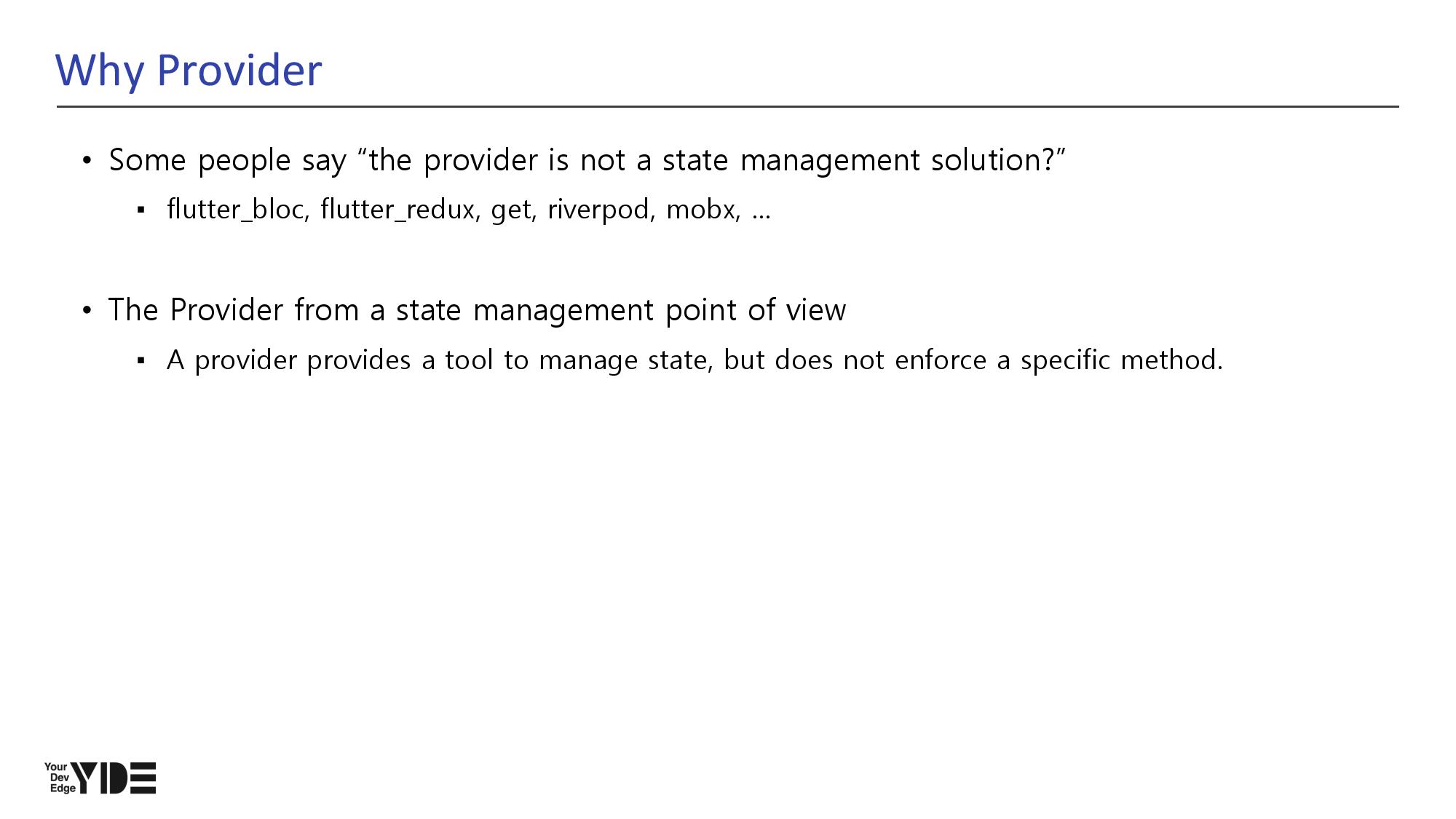 Why Provider

• Some people say “the provider is not a state management solution?”

▪ flutter_bloc, flutter_redux, get, riverpod, mobx, …

• The Provider from a state management point of view

▪ A provider provides a tool to manage state, but does not enforce a specific method.

Your Dev Edge YDE